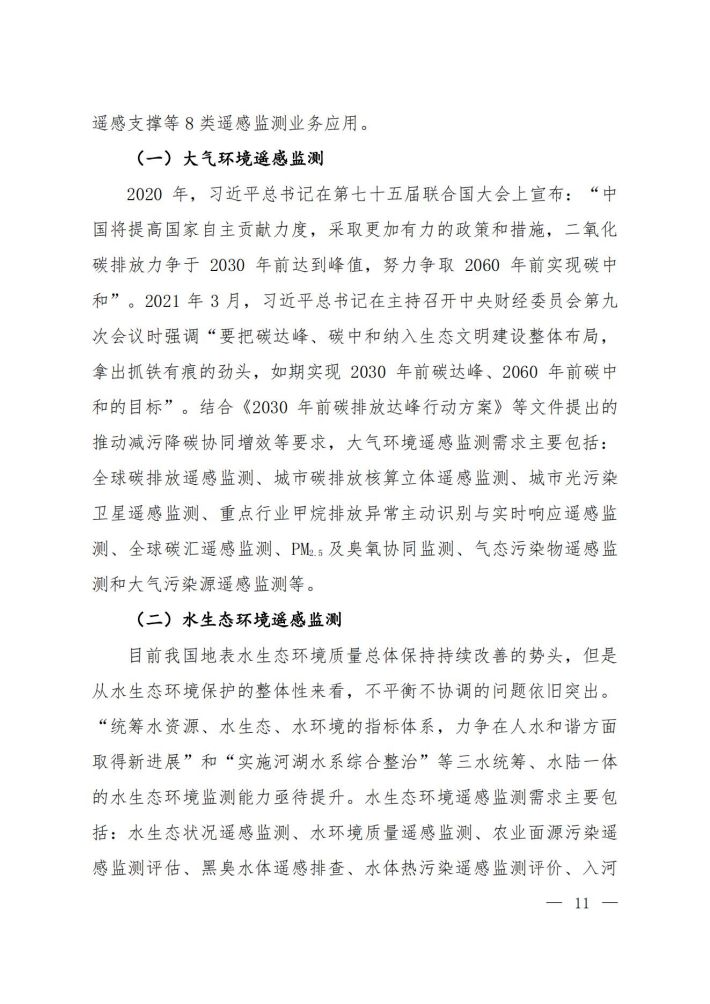 遥感支撑等 8 类遥感监测业务应用。

（一）大气环境遥感监测

2020 年，习近平总书记在第七十五届联合国大会上宣布：“中国将提高国家自主贡献力度，采取更加有力的政策和措施，二氧化碳排放力争于 2030 年前达到峰值，努力争取 2060 年前实现碳中和”。2021 年 3 月，习近平总书记在主持召开中央财经委员会第九次会议时强调“要把碳达峰、碳中和纳入生态文明建设整体布局，拿出抓铁有痕的劲头，如期实现 2030 年前碳达峰、2060 年前碳中和的目标”。结合《2030 年前碳排放达峰行动方案》等文件提出的推动减污降碳协同增效等要求，大气环境遥感监测需求主要包括：全球碳排放遥感监测、城市碳排放核算立体遥感监测、城市光污染卫星遥感监测、重点行业甲烷排放异常主动识别与实时响应遥感监测、全球碳汇遥感监测、$PM_{2.5}$ 及臭氧协同监测、气态污染物遥感监测和大气污染源遥感监测等。

（二）水生态环境遥感监测

目前我国地表水生态环境质量总体保持持续改善的势头，但是从水生态环境保护的整体性来看，不平衡不协调的问题依旧突出。“统筹水资源、水生态、水环境的指标体系，力争在人水和谐方面取得新进展”和“实施河湖水系综合整治”等三水统筹、水陆一体的水生态环境监测能力亟待提升。水生态环境遥感监测需求主要包括：水生态状况遥感监测、水环境质量遥感监测、农业面源污染遥感监测评估、黑臭水体遥感排查、水体热污染遥感监测评价、入河

— 11 —